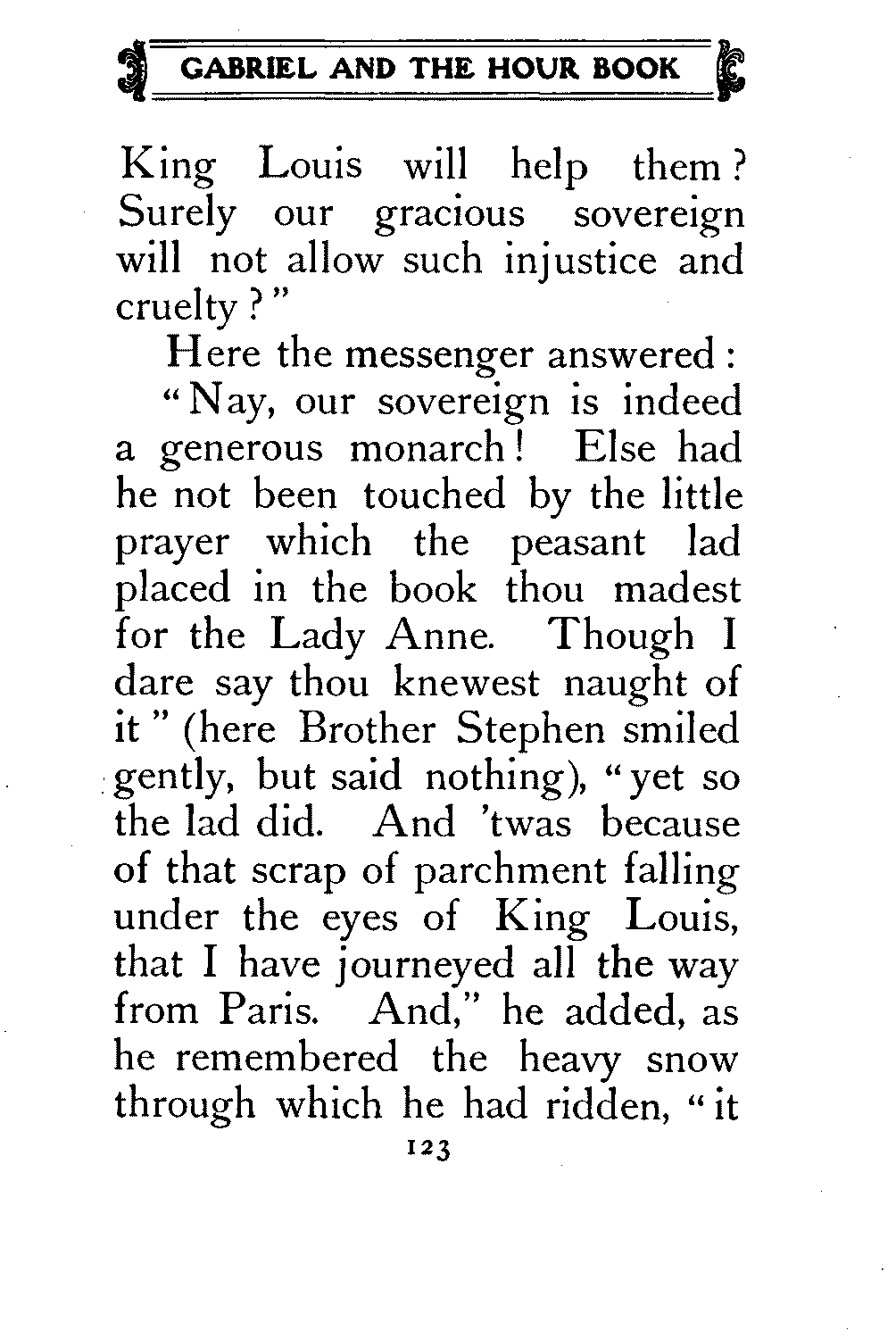 GABRIEL AND THE HOUR BOOK

King Louis will help them? Surely our gracious sovereign will not allow such injustice and cruelty?"

Here the messenger answered:

"Nay, our sovereign is indeed a generous monarch! Else had he not been touched by the little prayer which the peasant lad placed in the book thou madest for the Lady Anne. Though I dare say thou knewest naught of it" (here Brother Stephen smiled gently, but said nothing), "yet so the lad did. And 'twas because of that scrap of parchment falling under the eyes of King Louis, that I have journeyed all the way from Paris. And," he added, as he remembered the heavy snow through which he had ridden, "it

123